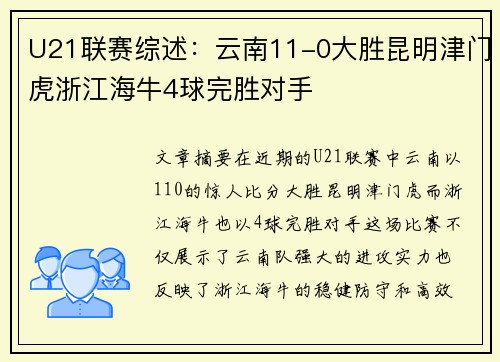 U21联赛综述：云南11-0大胜昆明津门虎浙江海牛4球完胜对手

文章摘要在近期的U21联赛中云南以110的惊人比分大胜昆明津门虎而浙江海牛也以4球完胜对手这场比赛不仅展示了云南队强大的进攻实力也反映了浙江海牛的稳健防守和高效